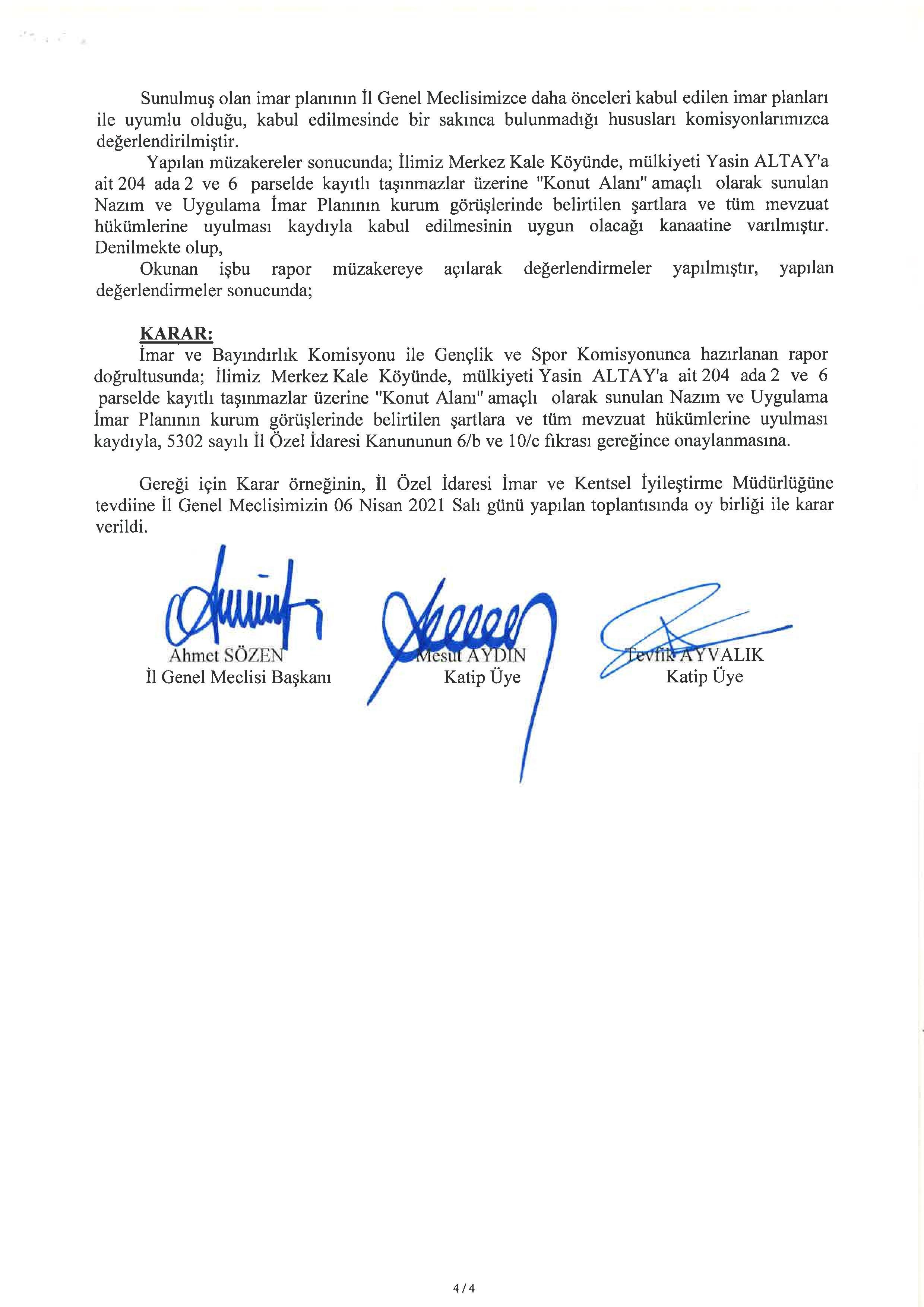 Sunulmuş olan imar planının İl Genel Meclisimizce daha önceleri kabul edilen imar planları ile uyumlu olduğu, kabul edilmesinde bir sakınca bulunmadığı hususları komisyonlarımızca değerlendirilmiştir.

Yapılan müzakereler sonucunda; İlimiz Merkez Kale Köyünde, mülkiyeti Yasin ALTAY'a ait 204 ada 2 ve 6 parselde kayıtlı taşınmazlar üzerine "Konut Alanı" amaçlı olarak sunulan Nazım ve Uygulama İmar Planının kurum görüşlerinde belirtilen şartlara ve tüm mevzuat hükümlerine uyulması kaydıyla kabul edilmesinin uygun olacağı kanaatine varılmıştır. Denilmekte olup,

Okunan işbu rapor müzakereye açılarak değerlendirmeler yapılmıştır, yapılan değerlendirmeler sonucunda;

KARAR:
İmar ve Bayındırlık Komisyonu ile Gençlik ve Spor Komisyonunca hazırlanan rapor doğrultusunda; İlimiz Merkez Kale Köyünde, mülkiyeti Yasin ALTAY'a ait 204 ada 2 ve 6 parselde kayıtlı taşınmazlar üzerine "Konut Alanı" amaçlı olarak sunulan Nazım ve Uygulama İmar Planının kurum görüşlerinde belirtilen şartlara ve tüm mevzuat hükümlerine uyulması kaydıyla, 5302 sayılı İl Özel İdaresi Kanununun 6/b ve 10/c fıkrası gereğince onaylanmasına.

Gereği için Karar örneğinin, İl Özel İdaresi İmar ve Kentsel İyileştirme Müdürlüğüne tevdiine İl Genel Meclisimizin 06 Nisan 2021 Salı günü yapılan toplantısında oy birliği ile karar verildi.

Ahmet SÖZEN
İl Genel Meclisi Başkanı

Mesut AYDIN
Katip Üye

Tevfik AYVALIK
Katip Üye

4 / 4